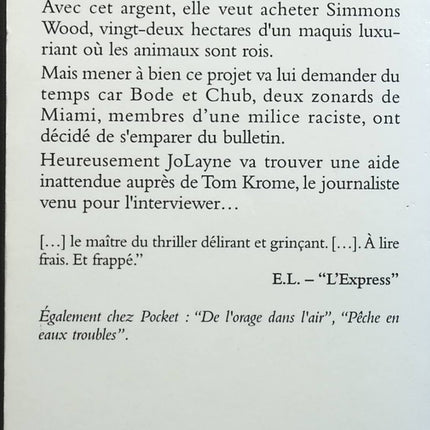 Avec cet argent, elle veut acheter Simmons Wood, vingt-deux hectares d'un maquis luxuriant où les animaux sont rois.

Mais mener à bien ce projet va lui demander du temps car Bode et Chub, deux zonards de Miami, membres d'une milice raciste, ont décidé de s'emparer du bulletin.

Heureusement JoLayne va trouver une aide inattendue auprès de Tom Krome, le journaliste venu pour l'interviewer…

[…] le maître du thriller délirant et grinçant. […]. À lire frais. Et frappé."

E.L. – "L'Express"

Également chez Pocket : "De l'orage dans l'air", "Pêche en eaux troubles".